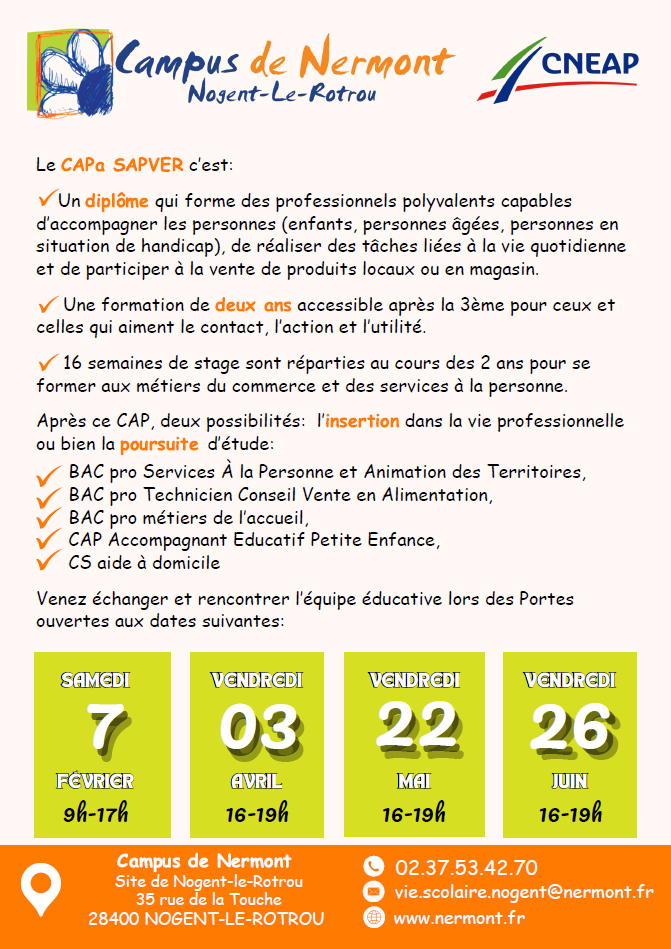 Campus de Nermont
Nogent-Le-Rotrou

CNEAP

Le CAPa SAPVER c'est:

✓Un diplôme qui forme des professionnels polyvalents capables d'accompagner les personnes (enfants, personnes âgées, personnes en situation de handicap), de réaliser des tâches liées à la vie quotidienne et de participer à la vente de produits locaux ou en magasin.

✓ Une formation de deux ans accessible après la 3ème pour ceux et celles qui aiment le contact, l'action et l'utilité.

✓ 16 semaines de stage sont réparties au cours des 2 ans pour se former aux métiers du commerce et des services à la personne.

Après ce CAP, deux possibilités: l'insertion dans la vie professionnelle ou bien la poursuite d'étude:
✓ BAC pro Services À la Personne et Animation des Territoires,
✓ BAC pro Technicien Conseil Vente en Alimentation,
✓ BAC pro métiers de l'accueil,
✓ CAP Accompagnant Educatif Petite Enfance,
✓ CS aide à domicile

Venez échanger et rencontrer l'équipe éducative lors des Portes ouvertes aux dates suivantes:

SAMEDI
7
FÉVRIER
9h-17h

VENDREDI
03
AVRIL
16-19h

VENDREDI
22
MAI
16-19h

VENDREDI
26
JUIN
16-19h

Campus de Nermont
Site de Nogent-le-Rotrou
35 rue de la Touche
28400 NOGENT-LE-ROTROU

02.37.53.42.70
vie.scolaire.nogent@nermont.fr
www.nermont.fr